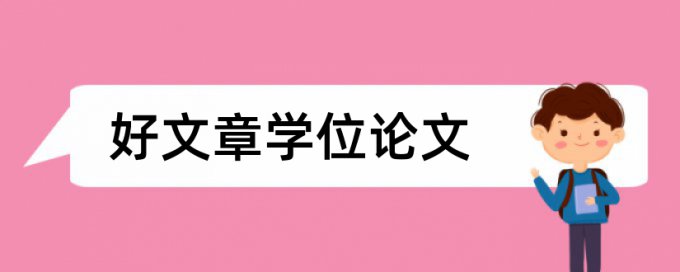 好文章学位论文